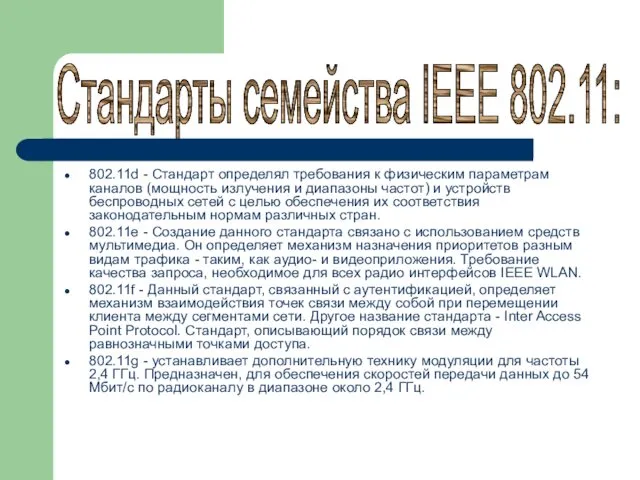 Стандарты семейства IEEE 802.11:

• 802.11d - Стандарт определял требования к физическим параметрам каналов (мощность излучения и диапазоны частот) и устройств беспроводных сетей с целью обеспечения их соответствия законодательным нормам различных стран.
• 802.11e - Создание данного стандарта связано с использованием средств мультимедиа. Он определяет механизм назначения приоритетов разным видам трафика - таким, как аудио- и видеоприложения. Требование качества запроса, необходимое для всех радио интерфейсов IEEE WLAN.
• 802.11f - Данный стандарт, связанный с аутентификацией, определяет механизм взаимодействия точек связи между собой при перемещении клиента между сегментами сети. Другое название стандарта - Inter Access Point Protocol. Стандарт, описывающий порядок связи между равнозначными точками доступа.
• 802.11g - устанавливает дополнительную технику модуляции для частоты 2,4 ГГц. Предназначен, для обеспечения скоростей передачи данных до 54 Мбит/с по радиоканалу в диапазоне около 2,4 ГГц.